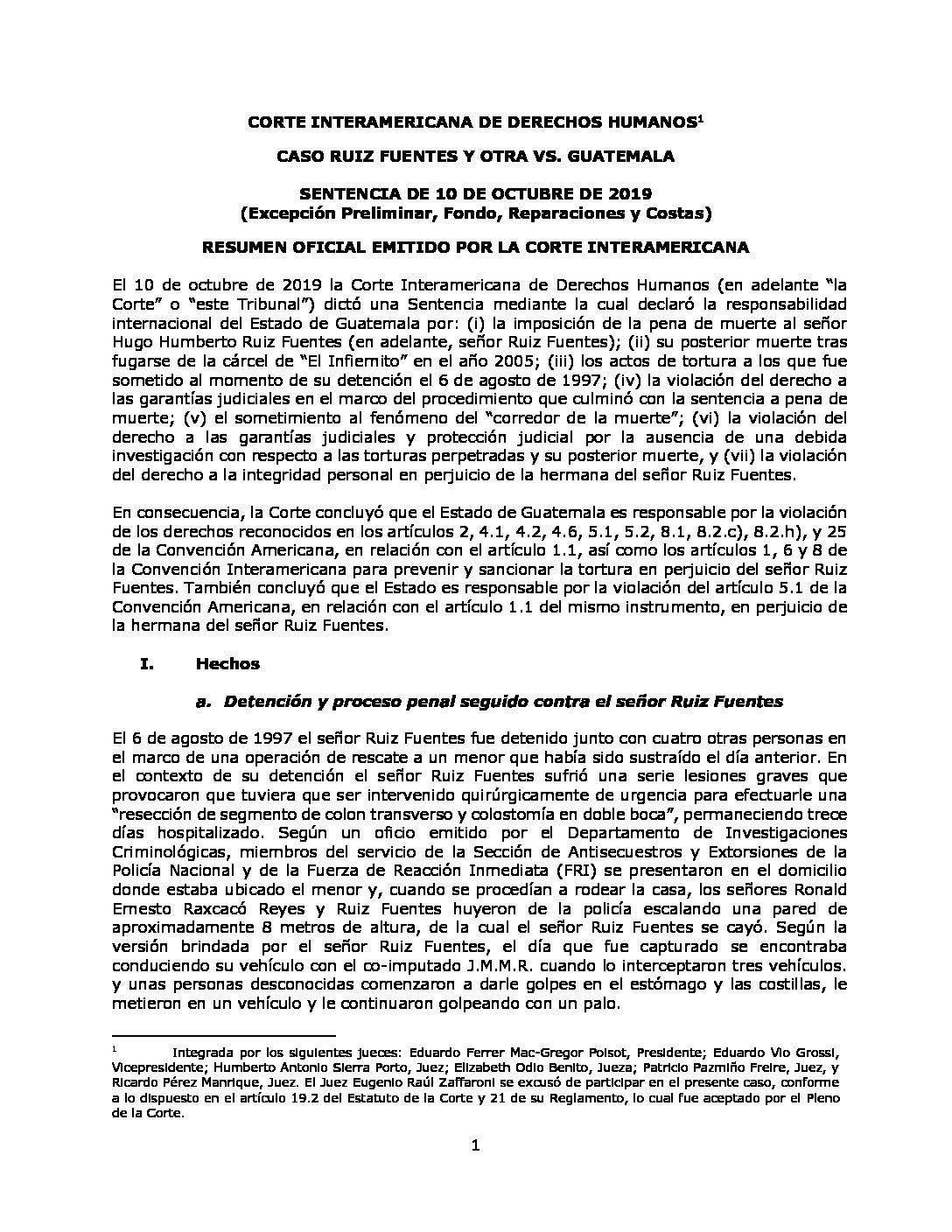 CORTE INTERAMERICANA DE DERECHOS HUMANOS$^{1}$

CASO RUIZ FUENTES Y OTRA VS. GUATEMALA

SENTENCIA DE 10 DE OCTUBRE DE 2019
(Excepción Preliminar, Fondo, Reparaciones y Costas)

RESUMEN OFICIAL EMITIDO POR LA CORTE INTERAMERICANA

El 10 de octubre de 2019 la Corte Interamericana de Derechos Humanos (en adelante "la Corte" o "este Tribunal") dictó una Sentencia mediante la cual declaró la responsabilidad internacional del Estado de Guatemala por: (i) la imposición de la pena de muerte al señor Hugo Humberto Ruiz Fuentes (en adelante, señor Ruiz Fuentes); (ii) su posterior muerte tras fugarse de la cárcel de "El Infiernito" en el año 2005; (iii) los actos de tortura a los que fue sometido al momento de su detención el 6 de agosto de 1997; (iv) la violación del derecho a las garantías judiciales en el marco del procedimiento que culminó con la sentencia a pena de muerte; (v) el sometimiento al fenómeno del "corredor de la muerte"; (vi) la violación del derecho a las garantías judiciales y protección judicial por la ausencia de una debida investigación con respecto a las torturas perpetradas y su posterior muerte, y (vii) la violación del derecho a la integridad personal en perjuicio de la hermana del señor Ruiz Fuentes.

En consecuencia, la Corte concluyó que el Estado de Guatemala es responsable por la violación de los derechos reconocidos en los artículos 2, 4.1, 4.2, 4.6, 5.1, 5.2, 8.1, 8.2.c), 8.2.h), y 25 de la Convención Americana, en relación con el artículo 1.1, así como los artículos 1, 6 y 8 de la Convención Interamericana para prevenir y sancionar la tortura en perjuicio del señor Ruiz Fuentes. También concluyó que el Estado es responsable por la violación del artículo 5.1 de la Convención Americana, en relación con el artículo 1.1 del mismo instrumento, en perjuicio de la hermana del señor Ruiz Fuentes.

I. Hechos

a. Detención y proceso penal seguido contra el señor Ruiz Fuentes

El 6 de agosto de 1997 el señor Ruiz Fuentes fue detenido junto con cuatro otras personas en el marco de una operación de rescate a un menor que había sido sustraído el día anterior. En el contexto de su detención el señor Ruiz Fuentes sufrió una serie lesiones graves que provocaron que tuviera que ser intervenido quirúrgicamente de urgencia para efectuarle una "resección de segmento de colon transverso y colostomía en doble boca", permaneciendo trece días hospitalizado. Según un oficio emitido por el Departamento de Investigaciones Criminológicas, miembros del servicio de la Sección de Antisecuestros y Extorsiones de la Policía Nacional y de la Fuerza de Reacción Inmediata (FRI) se presentaron en el domicilio donde estaba ubicado el menor y, cuando se procedían a rodear la casa, los señores Ronald Ernesto Raxcacó Reyes y Ruiz Fuentes huyeron de la policía escalando una pared de aproximadamente 8 metros de altura, de la cual el señor Ruiz Fuentes se cayó. Según la versión brindada por el señor Ruiz Fuentes, el día que fue capturado se encontraba conduciendo su vehículo con el co-imputado J.M.M.R. cuando lo interceptaron tres vehículos. y unas personas desconocidas comenzaron a darle golpes en el estómago y las costillas, le metieron en un vehículo y le continuaron golpeando con un palo.

$^{1}$ Integrada por los siguientes jueces: Eduardo Ferrer Mac-Gregor Poisot, Presidente; Eduardo Vio Grossi, Vicepresidente; Humberto Antonio Sierra Porto, Juez; Elizabeth Odio Benito, Jueza; Patricio Pazmiño Freire, Juez, y Ricardo Pérez Manrique, Juez. El Juez Eugenio Raúl Zaffaroni se excusó de participar en el presente caso, conforme a lo dispuesto en el artículo 19.2 del Estatuto de la Corte y 21 de su Reglamento, lo cual fue aceptado por el Pleno de la Corte.

1